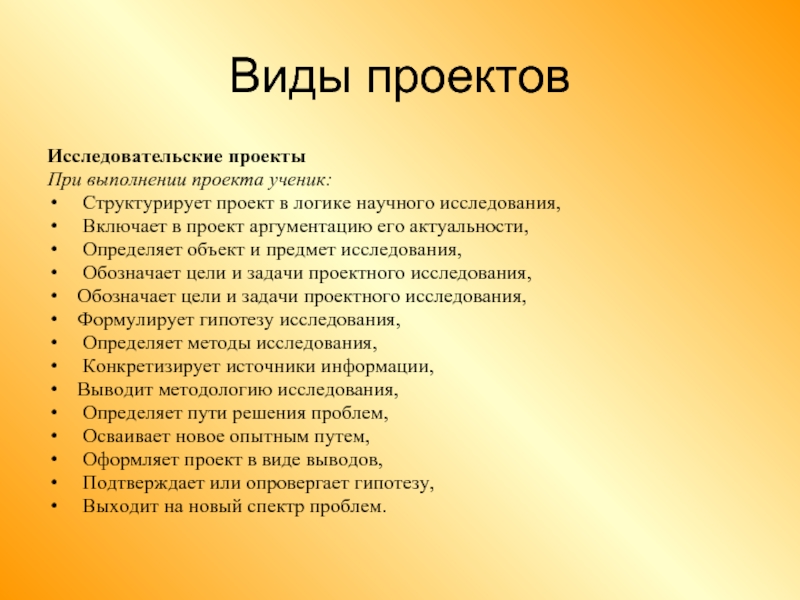 Виды проектов

Исследовательские проекты
При выполнении проекта ученик:
• Структурирует проект в логике научного исследования,
• Включает в проект аргументацию его актуальности,
• Определяет объект и предмет исследования,
• Обозначает цели и задачи проектного исследования,
• Обозначает цели и задачи проектного исследования,
• Формулирует гипотезу исследования,
• Определяет методы исследования,
• Конкретизирует источники информации,
• Выводит методологию исследования,
• Определяет пути решения проблем,
• Осваивает новое опытным путем,
• Оформляет проект в виде выводов,
• Подтверждает или опровергает гипотезу,
• Выходит на новый спектр проблем.